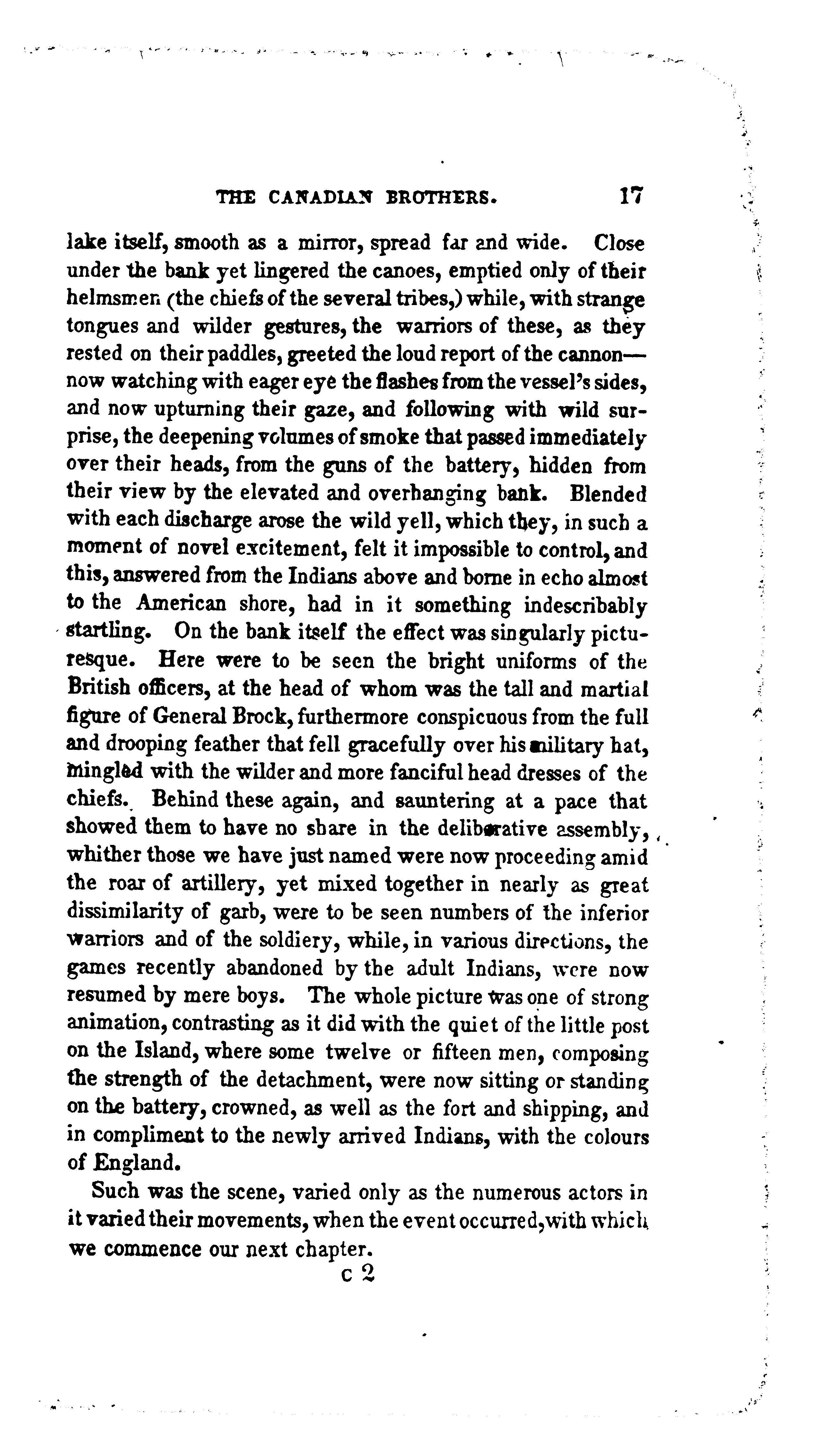 THE CANADIAN BROTHERS. 17

lake itself, smooth as a mirror, spread far and wide. Close under the bank yet lingered the canoes, emptied only of their helmsmen (the chiefs of the several tribes,) while, with strange tongues and wilder gestures, the warriors of these, as they rested on their paddles, greeted the loud report of the cannon—now watching with eager eye the flashes from the vessel's sides, and now upturning their gaze, and following with wild surprise, the deepening volumes of smoke that passed immediately over their heads, from the guns of the battery, hidden from their view by the elevated and overhanging bank. Blended with each discharge arose the wild yell, which they, in such a moment of novel excitement, felt it impossible to control, and this, answered from the Indians above and borne in echo almost to the American shore, had in it something indescribably startling. On the bank itself the effect was singularly picturesque. Here were to be seen the bright uniforms of the British officers, at the head of whom was the tall and martial figure of General Brock, furthermore conspicuous from the full and drooping feather that fell gracefully over his military hat, mingled with the wilder and more fanciful head dresses of the chiefs. Behind these again, and sauntering at a pace that showed them to have no share in the deliberative assembly, whither those we have just named were now proceeding amid the roar of artillery, yet mixed together in nearly as great dissimilarity of garb, were to be seen numbers of the inferior warriors and of the soldiery, while, in various directions, the games recently abandoned by the adult Indians, were now resumed by mere boys. The whole picture was one of strong animation, contrasting as it did with the quiet of the little post on the Island, where some twelve or fifteen men, composing the strength of the detachment, were now sitting or standing on the battery, crowned, as well as the fort and shipping, and in compliment to the newly arrived Indians, with the colours of England.

Such was the scene, varied only as the numerous actors in it varied their movements, when the event occurred, with which we commence our next chapter.

c 2